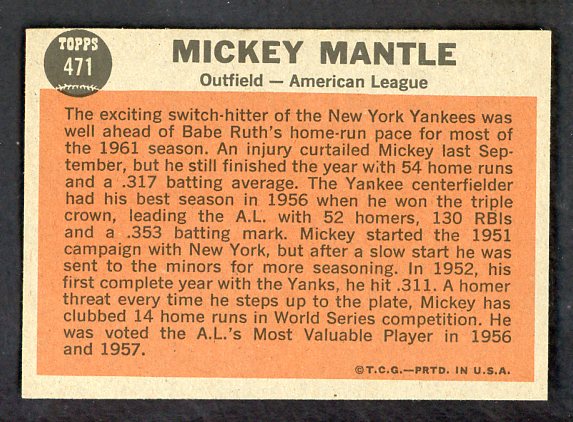 TOPPS
471

MICKEY MANTLE

Outfield — American League

The exciting switch-hitter of the New York Yankees was well ahead of Babe Ruth's home-run pace for most of the 1961 season. An injury curtailed Mickey last September, but he still finished the year with 54 home runs and a .317 batting average. The Yankee centerfielder had his best season in 1956 when he won the triple crown, leading the A.L. with 52 homers, 130 RBIs and a .353 batting mark. Mickey started the 1951 campaign with New York, but after a slow start he was sent to the minors for more seasoning. In 1952, his first complete year with the Yanks, he hit .311. A homer threat every time he steps up to the plate, Mickey has clubbed 14 home runs in World Series competition. He was voted the A.L.'s Most Valuable Player in 1956 and 1957.

©T.C.G.—PRTD. IN U.S.A.